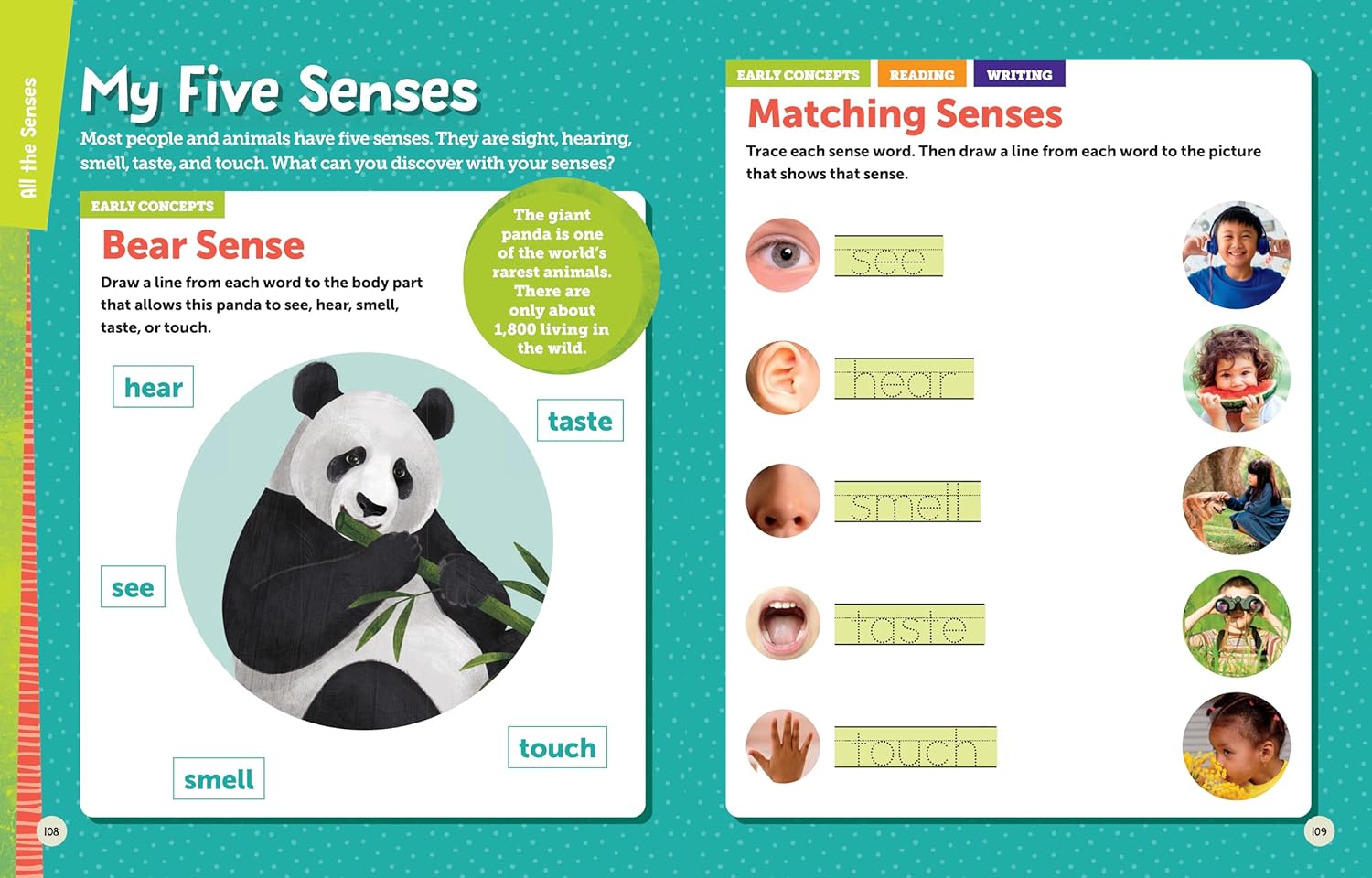 All the Senses

My Five Senses

Most people and animals have five senses. They are sight, hearing, smell, taste, and touch. What can you discover with your senses?

EARLY CONCEPTS

Bear Sense

Draw a line from each word to the body part that allows this panda to see, hear, smell, taste, or touch.

The giant panda is one of the world's rarest animals. There are only about 1,800 living in the wild.

hear

taste

see

touch

smell

108

EARLY CONCEPTS READING WRITING

Matching Senses

Trace each sense word. Then draw a line from each word to the picture that shows that sense.

see

hear

smell

taste

touch

109